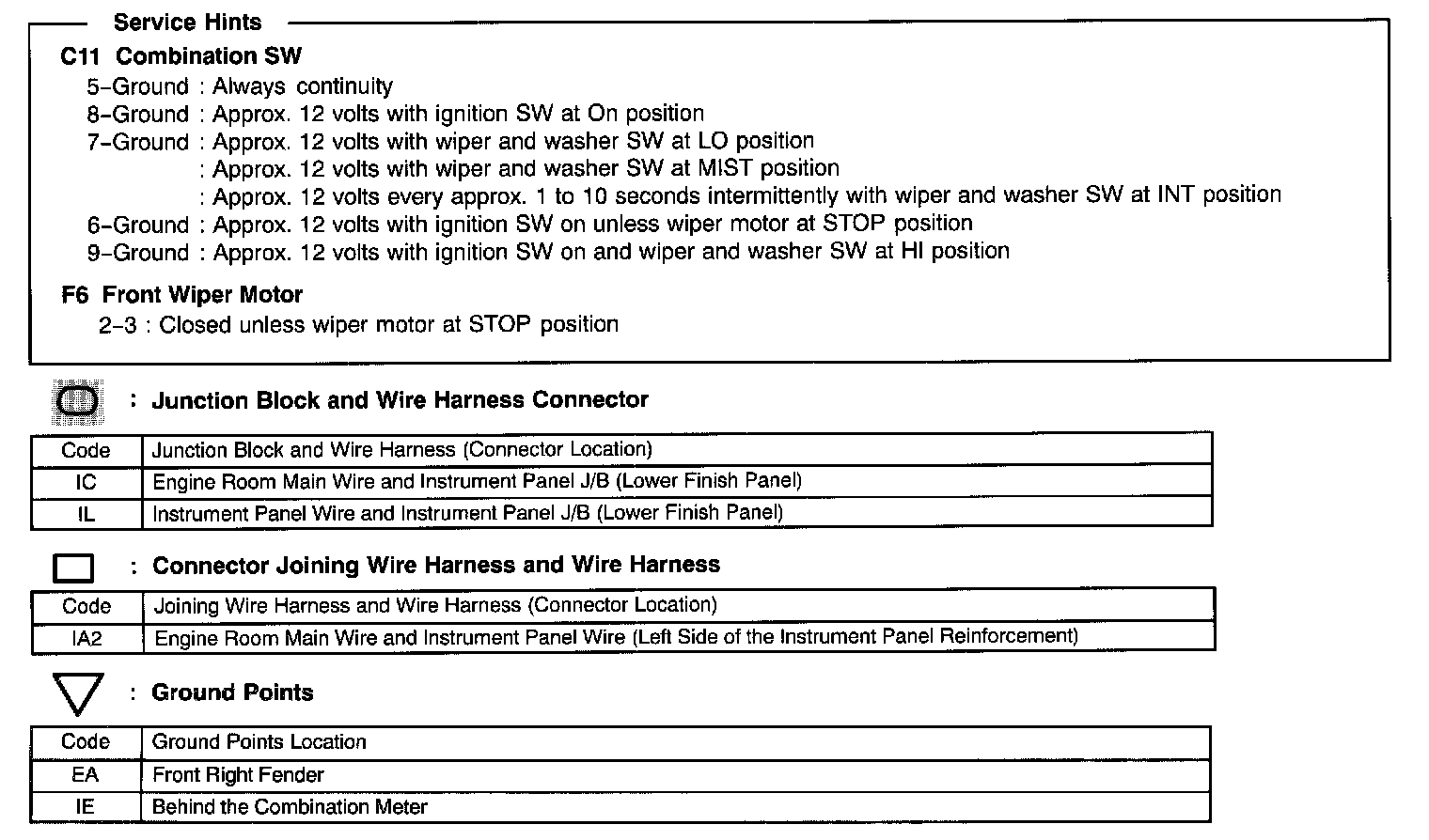 Service Hints

C11 Combination SW

5–Ground : Always continuity
8–Ground : Approx. 12 volts with ignition SW at On position
7–Ground : Approx. 12 volts with wiper and washer SW at LO position
: Approx. 12 volts with wiper and washer SW at MIST position
: Approx. 12 volts every approx. 1 to 10 seconds intermittently with wiper and washer SW at INT position
6–Ground : Approx. 12 volts with ignition SW on unless wiper motor at STOP position
9–Ground : Approx. 12 volts with ignition SW on and wiper and washer SW at HI position

F6 Front Wiper Motor

2–3 : Closed unless wiper motor at STOP position

: Junction Block and Wire Harness Connector

| Code | Junction Block and Wire Harness (Connector Location) |
|---|---|
| IC | Engine Room Main Wire and Instrument Panel J/B (Lower Finish Panel) |
| IL | Instrument Panel Wire and Instrument Panel J/B (Lower Finish Panel) |

: Connector Joining Wire Harness and Wire Harness

| Code | Joining Wire Harness and Wire Harness (Connector Location) |
|---|---|
| IA2 | Engine Room Main Wire and Instrument Panel Wire (Left Side of the Instrument Panel Reinforcement) |

: Ground Points

| Code | Ground Points Location |
|---|---|
| EA | Front Right Fender |
| IE | Behind the Combination Meter |